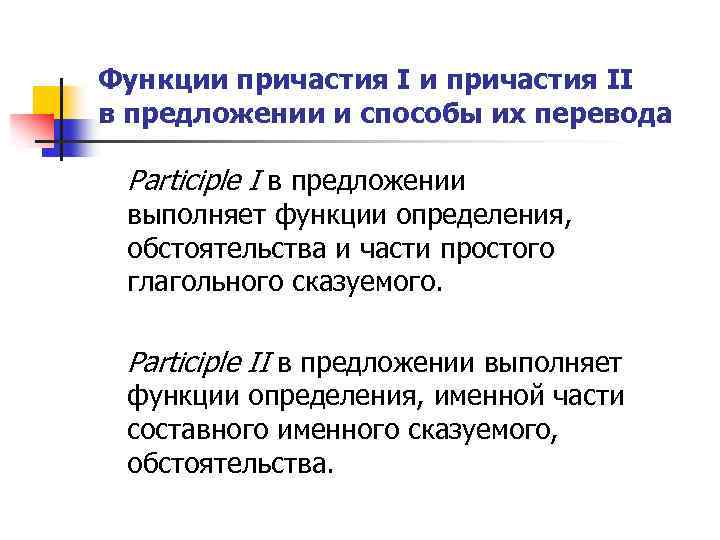 Функции причастия I и причастия II в предложении и способы их перевода

Participle I в предложении выполняет функции определения, обстоятельства и части простого глагольного сказуемого.

Participle II в предложении выполняет функции определения, именной части составного именного сказуемого, обстоятельства.